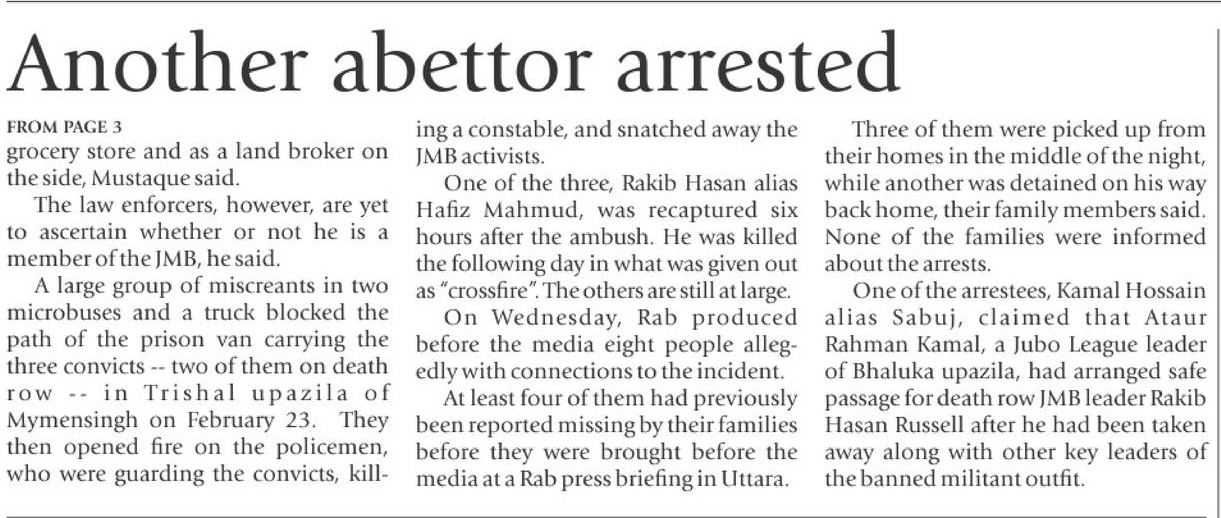 Another abettor arrested

FROM PAGE 3

grocery store and as a land broker on the side, Mustaque said.

The law enforcers, however, are yet to ascertain whether or not he is a member of the JMB, he said.

A large group of miscreants in two microbuses and a truck blocked the path of the prison van carrying the three convicts -- two of them on death row -- in Trishal upazila of Mymensingh on February 23. They then opened fire on the policemen, who were guarding the convicts, killing a constable, and snatched away the JMB activists.

One of the three, Rakib Hasan alias Hafiz Mahmud, was recaptured six hours after the ambush. He was killed the following day in what was given out as "crossfire". The others are still at large.

On Wednesday, Rab produced before the media eight people allegedly with connections to the incident.

At least four of them had previously been reported missing by their families before they were brought before the media at a Rab press briefing in Uttara.

Three of them were picked up from their homes in the middle of the night, while another was detained on his way back home, their family members said. None of the families were informed about the arrests.

One of the arrestees, Kamal Hossain alias Sabuj, claimed that Ataur Rahman Kamal, a Jubo League leader of Bhaluka upazila, had arranged safe passage for death row JMB leader Rakib Hasan Russell after he had been taken away along with other key leaders of the banned militant outfit.